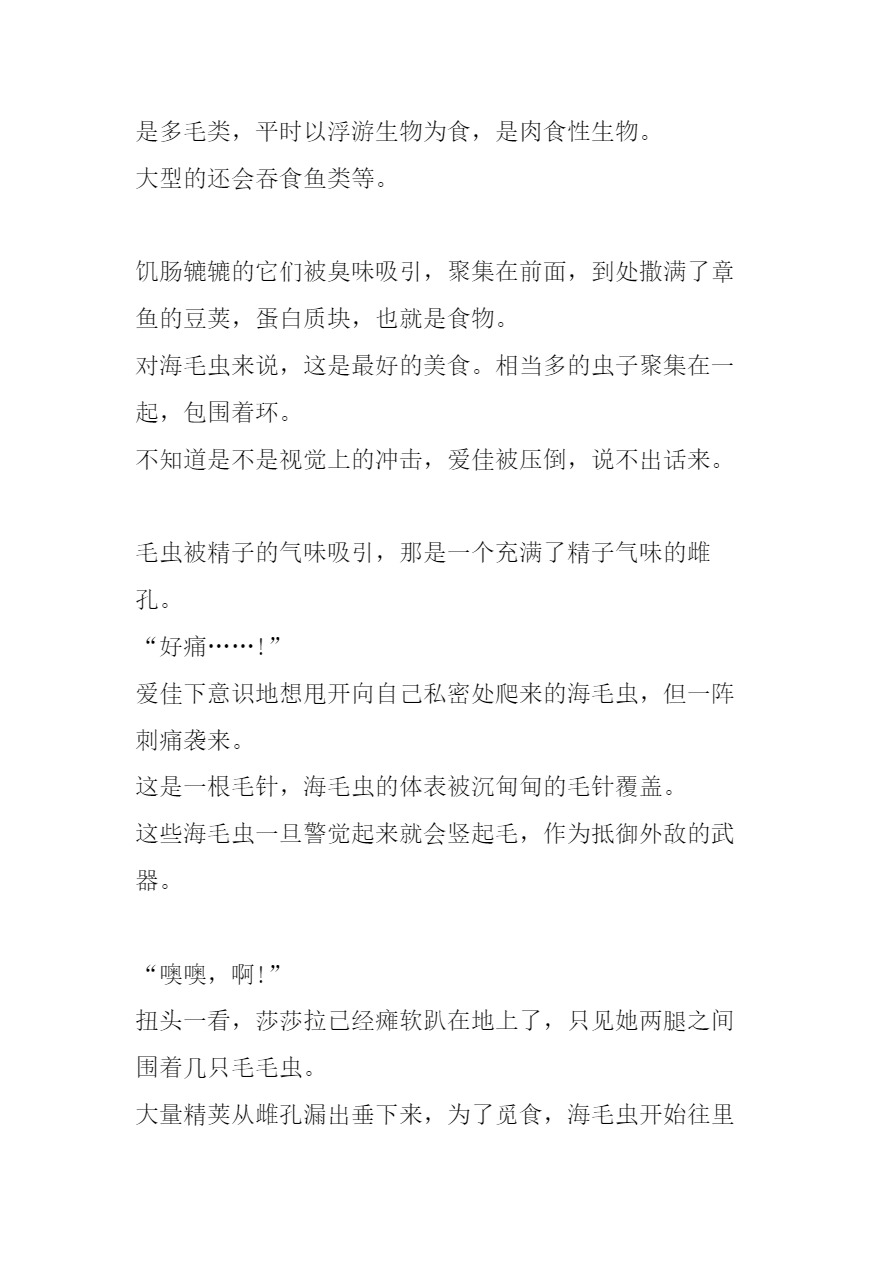 是多毛类，平时以浮游生物为食，是肉食性生物。
大型的还会吞食鱼类等。

饥肠辘辘的它们被臭味吸引，聚集在前面，到处撒满了章鱼的豆荚，蛋白质块，也就是食物。
对海毛虫来说，这是最好的美食。相当多的虫子聚集在一起，包围着环。
不知道是不是视觉上的冲击，爱佳被压倒，说不出话来。

毛虫被精子的气味吸引，那是一个充满了精子气味的雌孔。
“好痛……！”
爱佳下意识地想甩开向自己私密处爬来的海毛虫，但一阵刺痛袭来。
这是一根毛针，海毛虫的体表被沉甸甸的毛针覆盖。
这些海毛虫一旦警觉起来就会竖起毛，作为抵御外敌的武器。

“噢噢，啊！”
扭头一看，莎莎拉已经瘫软趴在地上了，只见她两腿之间围着几只毛毛虫。
大量精荚从雌孔漏出垂下来，为了觅食，海毛虫开始往里